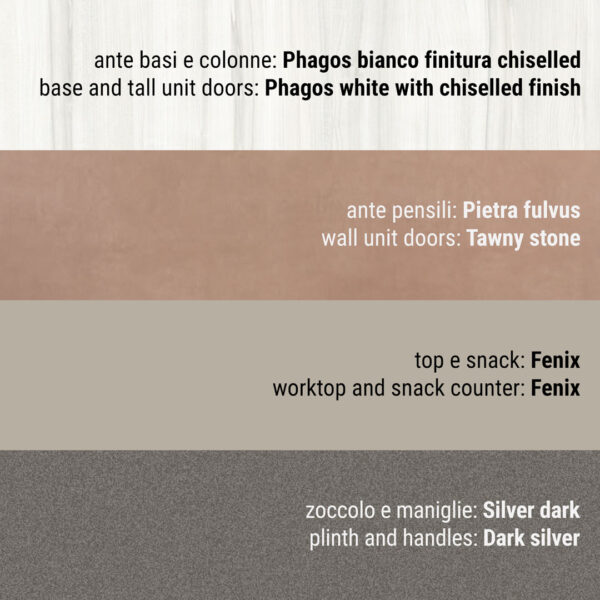 ante basi e colonne: Phagos bianco finitura chiselled
base and tall unit doors: Phagos white with chiselled finish

ante pensili: Pietra fulvus
wall unit doors: Tawny stone

top e snack: Fenix
worktop and snack counter: Fenix

zoccolo e maniglie: Silver dark
plinth and handles: Dark silver